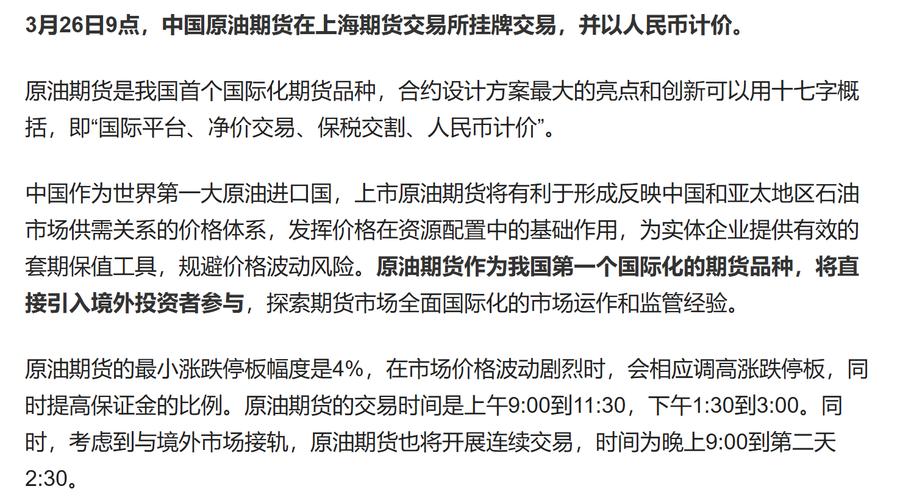 3月26日9点，中国原油期货在上海期货交易所挂牌交易，并以人民币计价。

原油期货是我国首个国际化期货品种，合约设计方案最大的亮点和创新可以用十七字概括，即“国际平台、净价交易、保税交割、人民币计价”。

中国作为世界第一大原油进口国，上市原油期货将有利于形成反映中国和亚太地区石油市场供需关系的价格体系，发挥价格在资源配置中的基础作用，为实体企业提供有效的套期保值工具，规避价格波动风险。原油期货作为我国第一个国际化的期货品种，将直接引入境外投资者参与，探索期货市场全面国际化的市场运作和监管经验。

原油期货的最小涨跌停板幅度是4%，在市场价格波动剧烈时，会相应调高涨跌停板，同时提高保证金的比例。原油期货的交易时间是上午9:00到11:30，下午1:30到3:00。同时，考虑到与境外市场接轨，原油期货也将开展连续交易，时间为晚上9:00到第二天2:30。